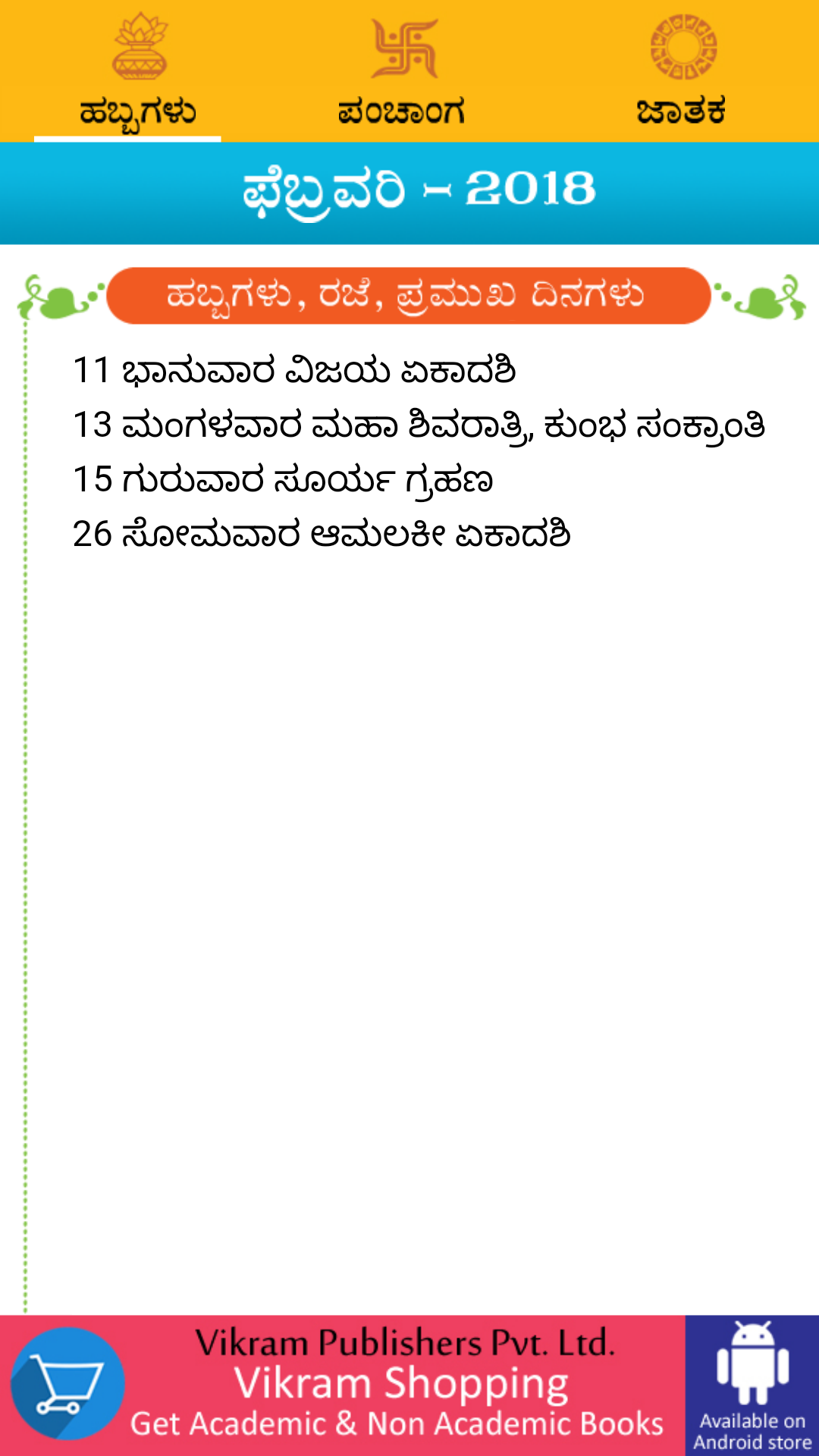 ಹಬ್ಬಗಳು
ಪಂಚಾಂಗ
ಜಾತಕ

ಫೆಬ್ರವರಿ - 2018

ಹಬ್ಬಗಳು, ರಜೆ, ಪ್ರಮುಖ ದಿನಗಳು

11 ಭಾನುವಾರ ವಿಜಯ ಏಕಾದಶಿ
13 ಮಂಗಳವಾರ ಮಹಾ ಶಿವರಾತ್ರಿ, ಕುಂಭ ಸಂಕ್ರಾಂತಿ
15 ಗುರುವಾರ ಸೂರ್ಯ ಗ್ರಹಣ
26 ಸೋಮವಾರ ಆಮಲಕೀ ಏಕಾದಶಿ

Vikram Publishers Pvt. Ltd.
Vikram Shopping
Get Academic & Non Academic Books
Available on Android store